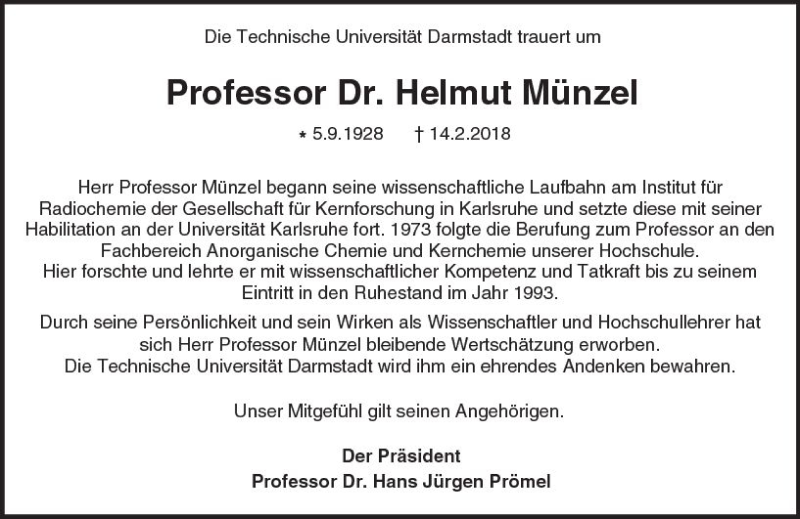 Die Technische Universität Darmstadt trauert um

Professor Dr. Helmut Münzel

* 5.9.1928 † 14.2.2018

Herr Professor Münzel begann seine wissenschaftliche Laufbahn am Institut für Radiochemie der Gesellschaft für Kernforschung in Karlsruhe und setzte diese mit seiner Habilitation an der Universität Karlsruhe fort. 1973 folgte die Berufung zum Professor an den Fachbereich Anorganische Chemie und Kernchemie unserer Hochschule. Hier forschte und lehrte er mit wissenschaftlicher Kompetenz und Tatkraft bis zu seinem Eintritt in den Ruhestand im Jahr 1993.

Durch seine Persönlichkeit und sein Wirken als Wissenschaftler und Hochschullehrer hat sich Herr Professor Münzel bleibende Wertschätzung erworben. Die Technische Universität Darmstadt wird ihm ein ehrendes Andenken bewahren.

Unser Mitgefühl gilt seinen Angehörigen.

Der Präsident
Professor Dr. Hans Jürgen Prömel